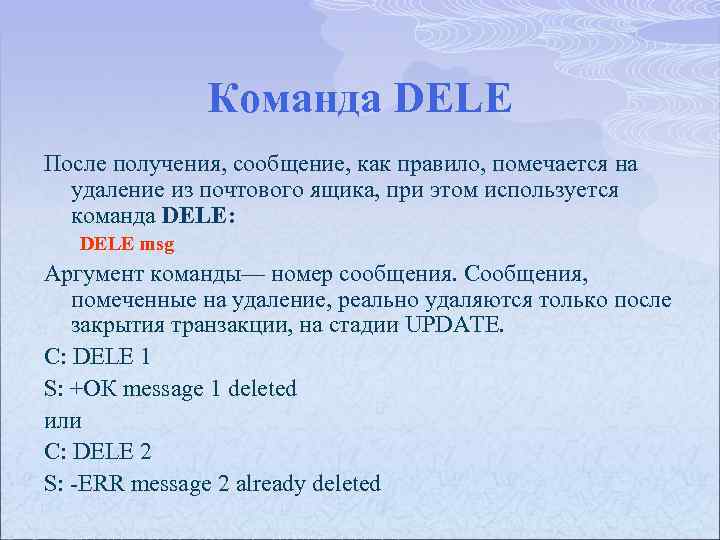 Команда DELE

После получения, сообщение, как правило, помечается на удаление из почтового ящика, при этом используется команда DELE:

DELE msg

Аргумент команды— номер сообщения. Сообщения, помеченные на удаление, реально удаляются только после закрытия транзакции, на стадии UPDATE.

C: DELE 1

S: +OK message 1 deleted

или

C: DELE 2

S: -ERR message 2 already deleted